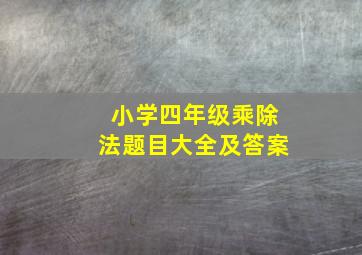 小学四年级乘除法题目大全及答案